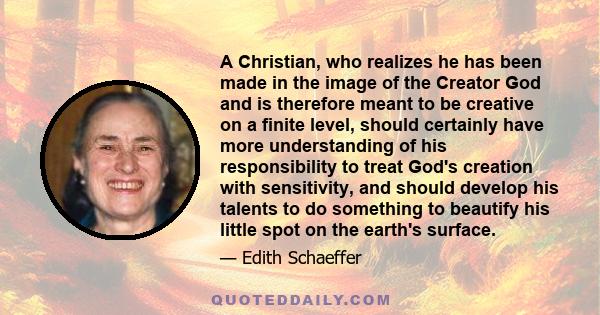 A Christian, who realizes he has been made in the image of the Creator God and is therefore meant to be creative on a finite level, should certainly have more understanding of his responsibility to treat God's creation with sensitivity, and should develop his talents to do something to beautify his little spot on the earth's surface.

— Edith Schaeffer

QUOTEDDAILY.COM